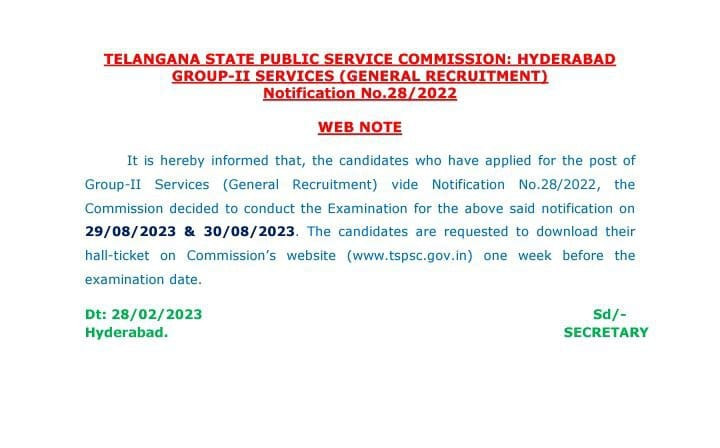 TELANGANA STATE PUBLIC SERVICE COMMISSION: HYDERABAD
GROUP-II SERVICES (GENERAL RECRUITMENT)
Notification No.28/2022

WEB NOTE

It is hereby informed that, the candidates who have applied for the post of Group-II Services (General Recruitment) vide Notification No.28/2022, the Commission decided to conduct the Examination for the above said notification on 29/08/2023 & 30/08/2023. The candidates are requested to download their hall-ticket on Commission's website (www.tspsc.gov.in) one week before the examination date.

Dt: 28/02/2023
Hyderabad.

Sd/-
SECRETARY